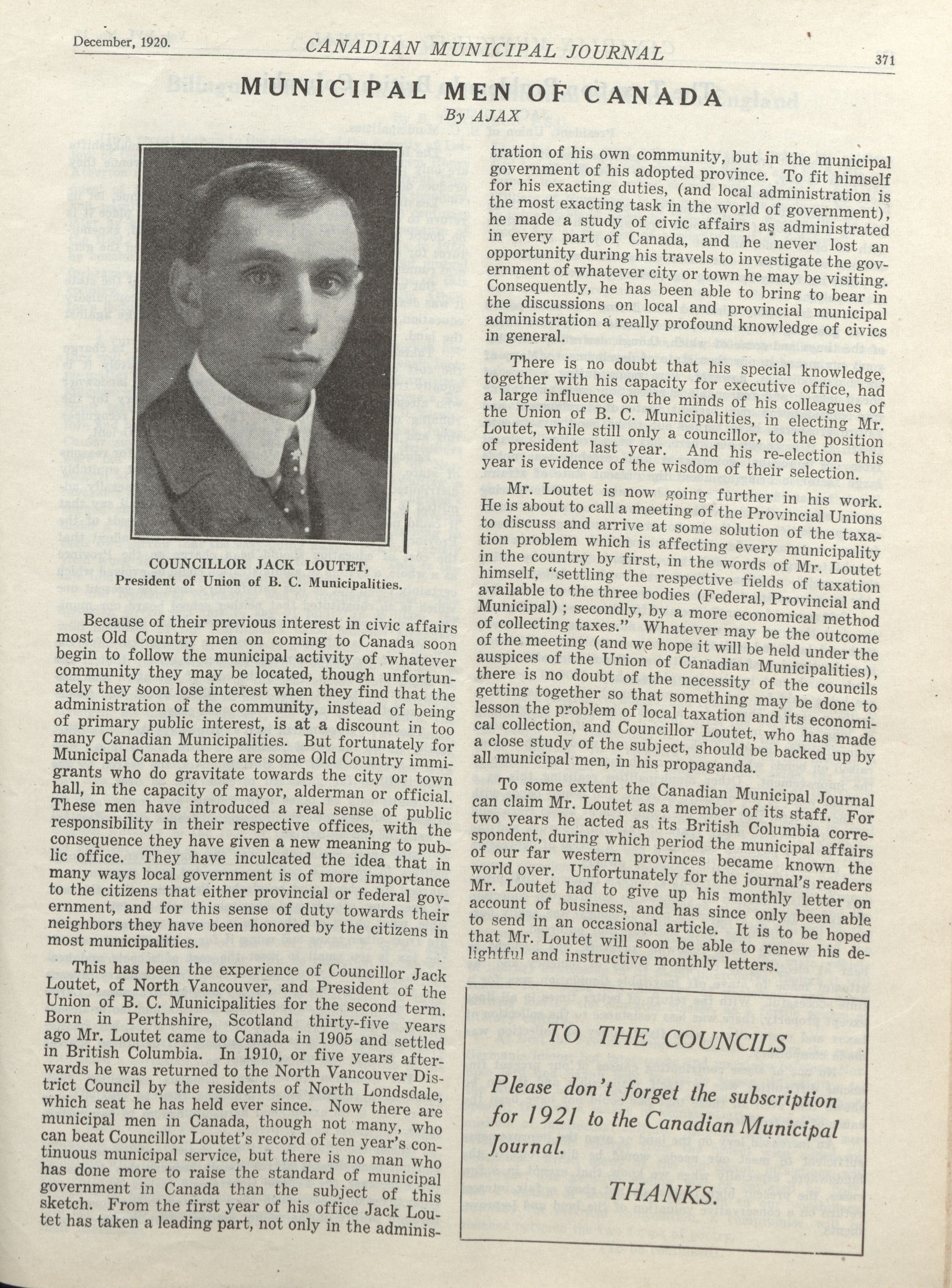 December, 1920. CANADIAN MUNICIPAL JOURNAL 371

MUNICIPAL MEN OF CANADA

By AJAX

COUNCILLOR JACK LOUTET,
President of Union of B. C. Municipalities.

Because of their previous interest in civic affairs most Old Country men on coming to Canada soon begin to follow the municipal activity of whatever community they may be located, though unfortunately they soon lose interest when they find that the administration of the community, instead of being of primary public interest, is at a discount in too many Canadian Municipalities. But fortunately for Municipal Canada there are some Old Country immigrants who do gravitate towards the city or town hall, in the capacity of mayor, alderman or official. These men have introduced a real sense of public responsibility in their respective offices, with the consequence they have given a new meaning to public office. They have inculcated the idea that in many ways local government is of more importance to the citizens that either provincial or federal government, and for this sense of duty towards their neighbors they have been honored by the citizens in most municipalities.

This has been the experience of Councillor Jack Loutet, of North Vancouver, and President of the Union of B. C. Municipalities for the second term. Born in Perthshire, Scotland thirty-five years ago Mr. Loutet came to Canada in 1905 and settled in British Columbia. In 1910, or five years afterwards he was returned to the North Vancouver District Council by the residents of North Londsdale, which seat he has held ever since. Now there are municipal men in Canada, though not many, who can beat Councillor Loutet's record of ten year's continuous municipal service, but there is no man who has done more to raise the standard of municipal government in Canada than the subject of this sketch. From the first year of his office Jack Loutet has taken a leading part, not only in the administration of his own community, but in the municipal government of his adopted province. To fit himself for his exacting duties, (and local administration is the most exacting task in the world of government), he made a study of civic affairs as administrated in every part of Canada, and he never lost an opportunity during his travels to investigate the government of whatever city or town he may be visiting. Consequently, he has been able to bring to bear in the discussions on local and provincial municipal administration a really profound knowledge of civics in general.

There is no doubt that his special knowledge, together with his capacity for executive office, had a large influence on the minds of his colleagues of the Union of B. C. Municipalities, in electing Mr. Loutet, while still only a councillor, to the position of president last year. And his re-election this year is evidence of the wisdom of their selection.

Mr. Loutet is now going further in his work. He is about to call a meeting of the Provincial Unions to discuss and arrive at some solution of the taxation problem which is affecting every municipality in the country by first, in the words of Mr. Loutet himself, "settling the respective fields of taxation available to the three bodies (Federal, Provincial and Municipal); secondly, by a more economical method of collecting taxes." Whatever may be the outcome of the meeting (and we hope it will be held under the auspices of the Union of Canadian Municipalities), there is no doubt of the necessity of the councils getting together so that something may be done to lesson the problem of local taxation and its economical collection, and Councillor Loutet, who has made a close study of the subject, should be backed up by all municipal men, in his propaganda.

To some extent the Canadian Municipal Journal can claim Mr. Loutet as a member of its staff. For two years he acted as its British Columbia correspondent, during which period the municipal affairs of our far western provinces became known the world over. Unfortunately for the journal's readers Mr. Loutet had to give up his monthly letter on account of business, and has since only been able to send in an occasional article. It is to be hoped that Mr. Loutet will soon be able to renew his delightful and instructive monthly letters.

TO THE COUNCILS

Please don't forget the subscription for 1921 to the Canadian Municipal Journal.

THANKS.